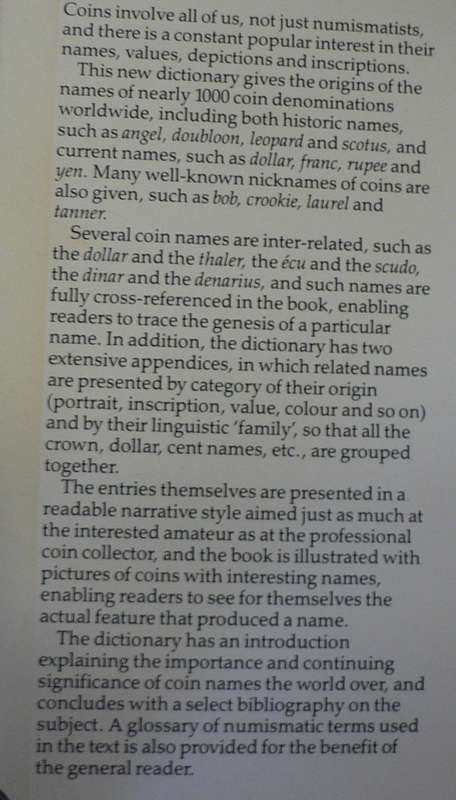 Coins involve all of us, not just numismatists, and there is a constant popular interest in their names, values, depictions and inscriptions.

This new dictionary gives the origins of the names of nearly 1000 coin denominations worldwide, including both historic names, such as angel, doubloon, leopard and scotus, and current names, such as dollar, franc, rupee and yen. Many well-known nicknames of coins are also given, such as bob, crookie, laurel and tanner.

Several coin names are inter-related, such as the dollar and the thaler, the écu and the scudo, the dinar and the denarius, and such names are fully cross-referenced in the book, enabling readers to trace the genesis of a particular name. In addition, the dictionary has two extensive appendices, in which related names are presented by category of their origin (portrait, inscription, value, colour and so on) and by their linguistic 'family', so that all the crown, dollar, cent names, etc., are grouped together.

The entries themselves are presented in a readable narrative style aimed just as much at the interested amateur as at the professional coin collector, and the book is illustrated with pictures of coins with interesting names, enabling readers to see for themselves the actual feature that produced a name.

The dictionary has an introduction explaining the importance and continuing significance of coin names the world over, and concludes with a select bibliography on the subject. A glossary of numismatic terms used in the text is also provided for the benefit of the general reader.